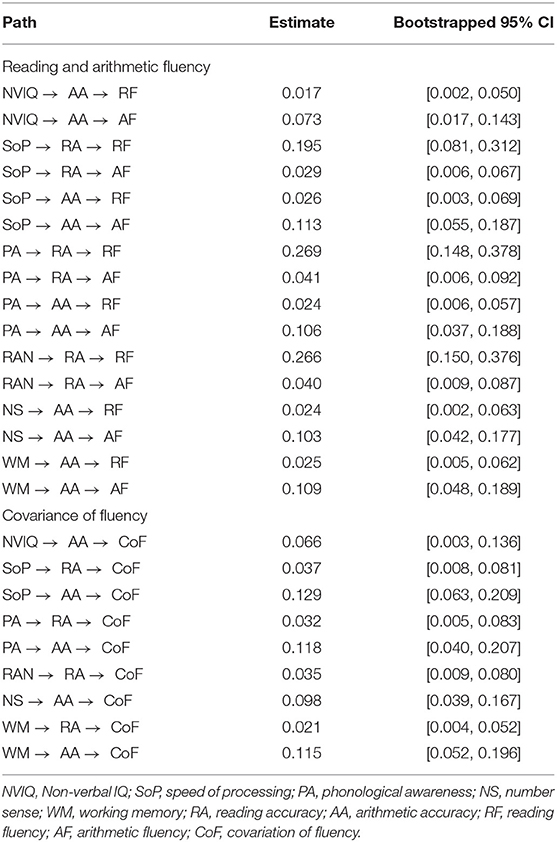 | Path | Estimate | Bootstrapped 95% CI |
|---|---|---|
| Reading and arithmetic fluency | | |
| NVIQ → AA → RF | 0.017 | [0.002, 0.050] |
| NVIQ → AA → AF | 0.073 | [0.017, 0.143] |
| SoP → RA → RF | 0.195 | [0.081, 0.312] |
| SoP → RA → AF | 0.029 | [0.006, 0.067] |
| SoP → AA → RF | 0.026 | [0.003, 0.069] |
| SoP → AA → AF | 0.113 | [0.055, 0.187] |
| PA → RA → RF | 0.269 | [0.148, 0.378] |
| PA → RA → AF | 0.041 | [0.006, 0.092] |
| PA → AA → RF | 0.024 | [0.006, 0.057] |
| PA → AA → AF | 0.106 | [0.037, 0.188] |
| RAN → RA → RF | 0.266 | [0.150, 0.376] |
| RAN → RA → AF | 0.040 | [0.009, 0.087] |
| NS → AA → RF | 0.024 | [0.002, 0.063] |
| NS → AA → AF | 0.103 | [0.042, 0.177] |
| WM → AA → RF | 0.025 | [0.005, 0.062] |
| WM → AA → AF | 0.109 | [0.048, 0.189] |
| Covariance of fluency | | |
| NVIQ → AA → CoF | 0.066 | [0.003, 0.136] |
| SoP → RA → CoF | 0.037 | [0.008, 0.081] |
| SoP → AA → CoF | 0.129 | [0.063, 0.209] |
| PA → RA → CoF | 0.032 | [0.005, 0.083] |
| PA → AA → CoF | 0.118 | [0.040, 0.207] |
| RAN → RA → CoF | 0.035 | [0.009, 0.080] |
| NS → AA → CoF | 0.098 | [0.039, 0.167] |
| WM → RA → CoF | 0.021 | [0.004, 0.052] |
| WM → AA → CoF | 0.115 | [0.052, 0.196] |

NVIQ, Non-verbal IQ; SoP, speed of processing; PA, phonological awareness; NS, number sense; WM, working memory; RA, reading accuracy; AA, arithmetic accuracy; RF, reading fluency; AF, arithmetic fluency; CoF, covariation of fluency.